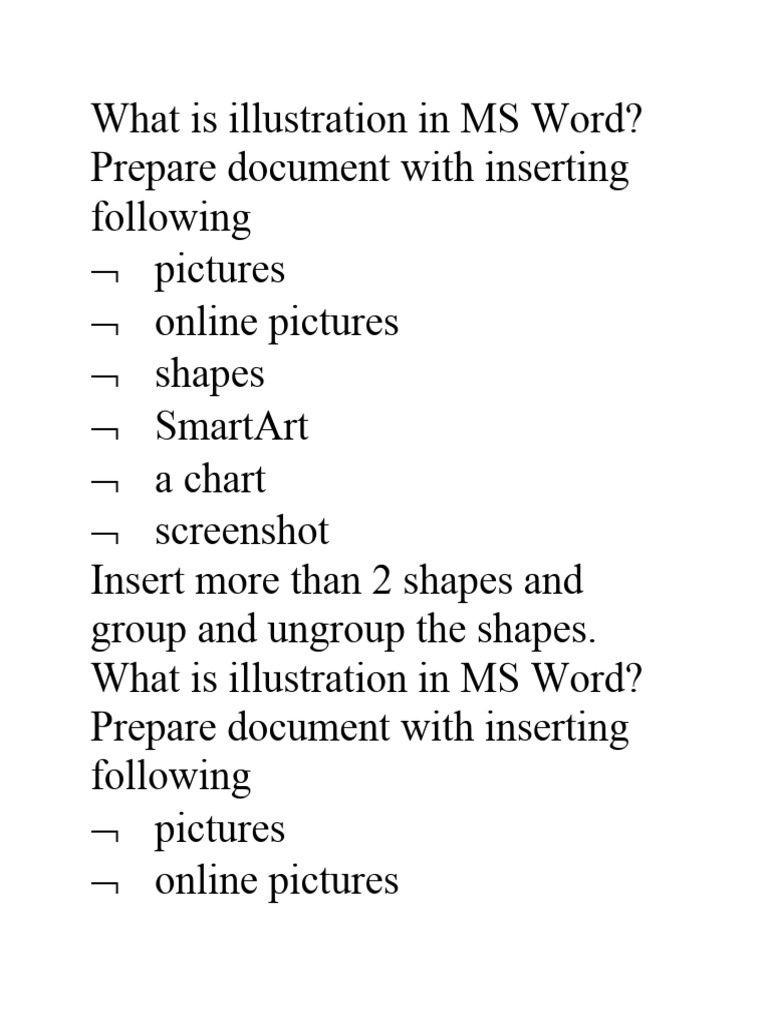 What is illustration in MS Word?
Prepare document with inserting following
¬ pictures
¬ online pictures
¬ shapes
¬ SmartArt
¬ a chart
¬ screenshot
Insert more than 2 shapes and group and ungroup the shapes.
What is illustration in MS Word?
Prepare document with inserting following
¬ pictures
¬ online pictures